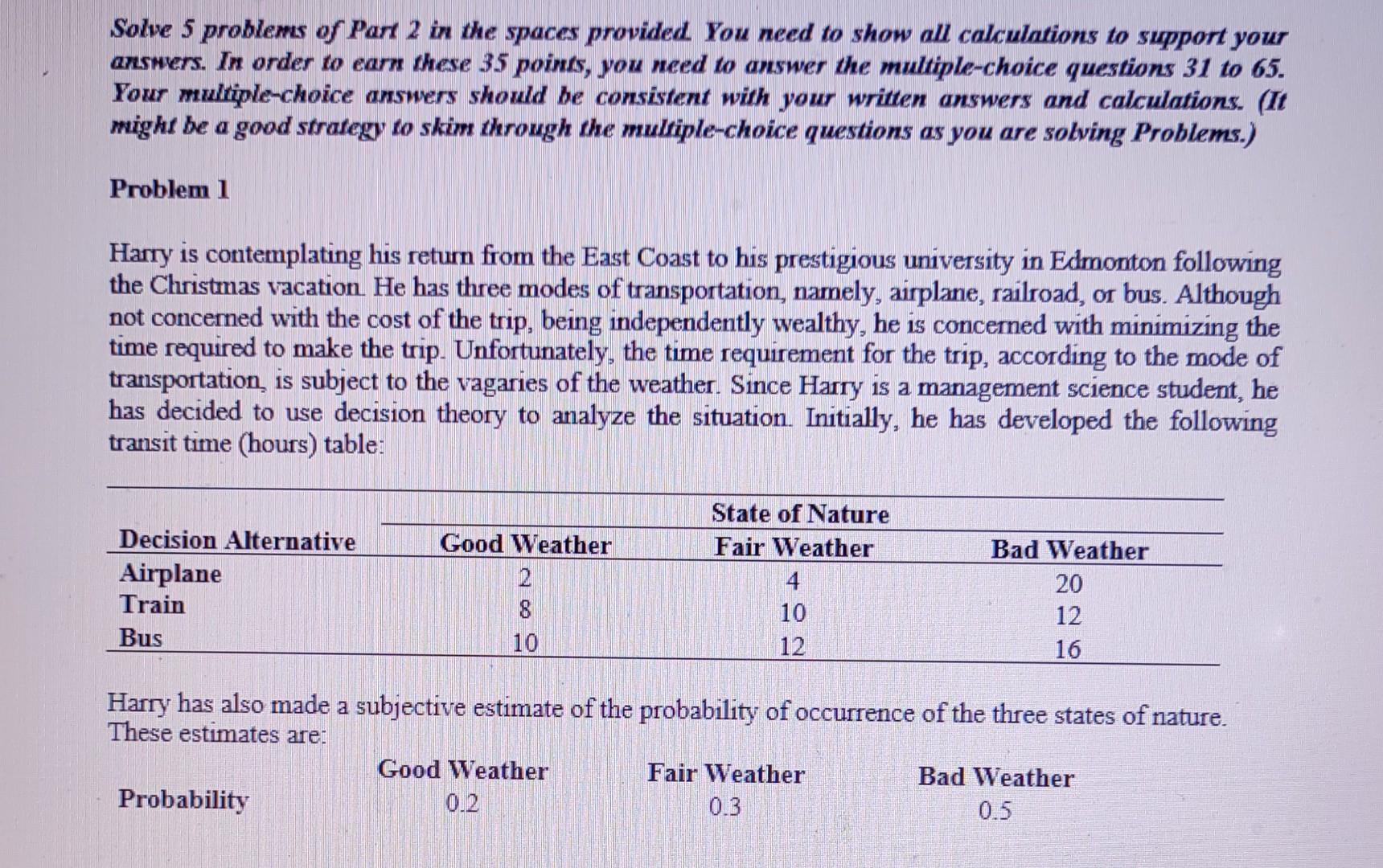 Solve 5 problems of Part 2 in the spaces provided. You need to show all calculations to support your answers. In order to earn these 35 points, you need to answer the multiple-choice questions 31 to 65. Your multiple-choice answers should be consistent with your written answers and calculations. (It might be a good strategy to skim through the multiple-choice questions as you are solving Problems.)

Problem 1

Harry is contemplating his return from the East Coast to his prestigious university in Edmonton following the Christmas vacation. He has three modes of transportation, namely, airplane, railroad, or bus. Although not concerned with the cost of the trip, being independently wealthy, he is concerned with minimizing the time required to make the trip. Unfortunately, the time requirement for the trip, according to the mode of transportation, is subject to the vagaries of the weather. Since Harry is a management science student, he has decided to use decision theory to analyze the situation. Initially, he has developed the following transit time (hours) table:

| | State of Nature | | |
|---|---|---|---|
| Decision Alternative | Good Weather | Fair Weather | Bad Weather |
| Airplane | 2 | 4 | 20 |
| Train | 8 | 10 | 12 |
| Bus | 10 | 12 | 16 |

Harry has also made a subjective estimate of the probability of occurrence of the three states of nature. These estimates are:

| | Good Weather | Fair Weather | Bad Weather |
|---|---|---|---|
| Probability | 0.2 | 0.3 | 0.5 |